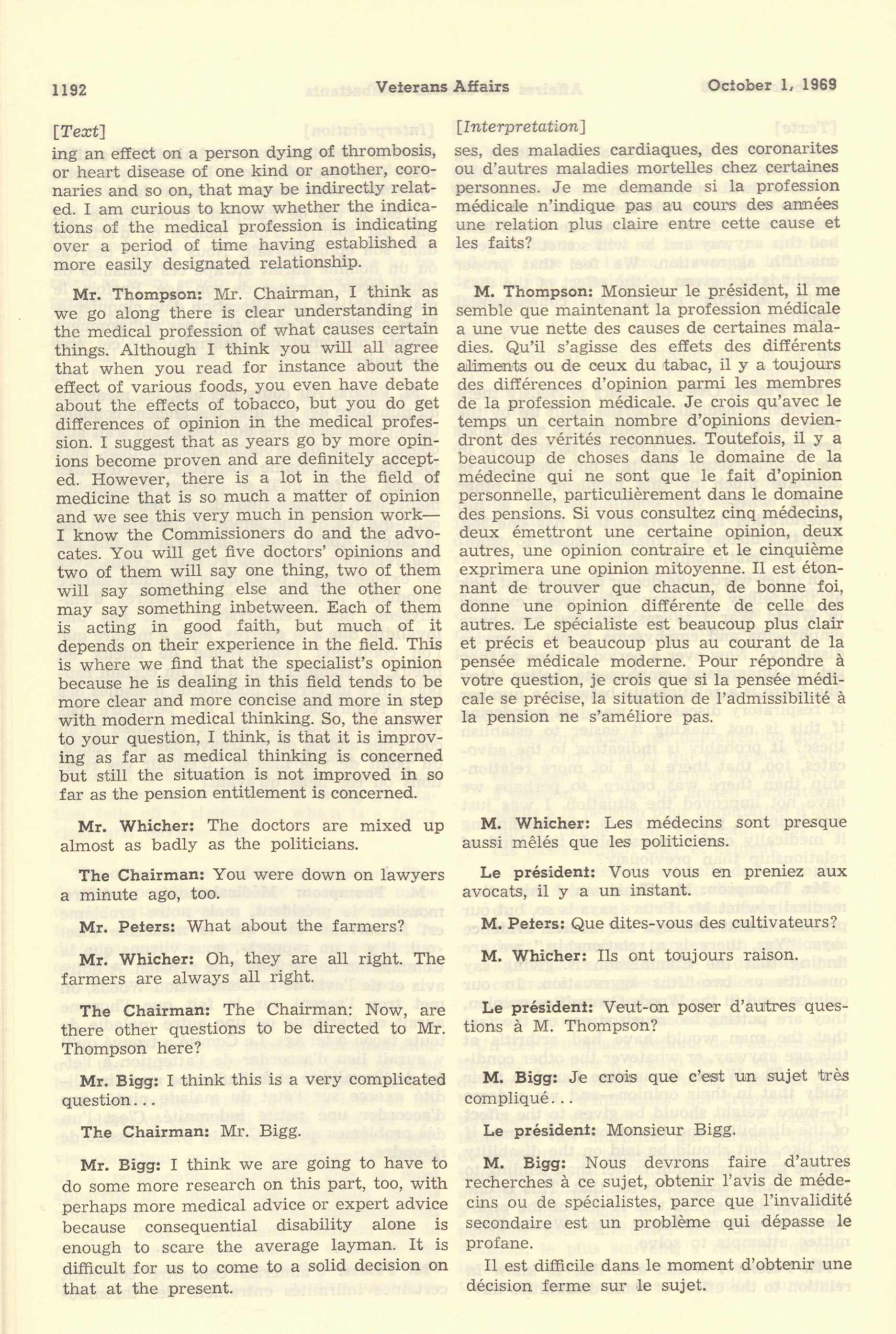 1192 Veterans Affairs October 1, 1969

[Text]

ing an effect on a person dying of thrombosis, or heart disease of one kind or another, coronaries and so on, that may be indirectly related. I am curious to know whether the indications of the medical profession is indicating over a period of time having established a more easily designated relationship.

Mr. Thompson: Mr. Chairman, I think as we go along there is clear understanding in the medical profession of what causes certain things. Although I think you will all agree that when you read for instance about the effect of various foods, you even have debate about the effects of tobacco, but you do get differences of opinion in the medical profession. I suggest that as years go by more opinions become proven and are definitely accepted. However, there is a lot in the field of medicine that is so much a matter of opinion and we see this very much in pension work—I know the Commissioners do and the advocates. You will get five doctors' opinions and two of them will say one thing, two of them will say something else and the other one may say something inbetween. Each of them is acting in good faith, but much of it depends on their experience in the field. This is where we find that the specialist's opinion because he is dealing in this field tends to be more clear and more concise and more in step with modern medical thinking. So, the answer to your question, I think, is that it is improving as far as medical thinking is concerned but still the situation is not improved in so far as the pension entitlement is concerned.

Mr. Whicher: The doctors are mixed up almost as badly as the politicians.

The Chairman: You were down on lawyers a minute ago, too.

Mr. Peters: What about the farmers?

Mr. Whicher: Oh, they are all right. The farmers are always all right.

The Chairman: The Chairman: Now, are there other questions to be directed to Mr. Thompson here?

Mr. Bigg: I think this is a very complicated question...

The Chairman: Mr. Bigg.

Mr. Bigg: I think we are going to have to do some more research on this part, too, with perhaps more medical advice or expert advice because consequential disability alone is enough to scare the average layman. It is difficult for us to come to a solid decision on that at the present.

[Interpretation]

ses, des maladies cardiaques, des coronarites ou d'autres maladies mortelles chez certaines personnes. Je me demande si la profession médicale n'indique pas au cours des années une relation plus claire entre cette cause et les faits?

M. Thompson: Monsieur le président, il me semble que maintenant la profession médicale a une vue nette des causes de certaines maladies. Qu'il s'agisse des effets des différents aliments ou de ceux du tabac, il y a toujours des différences d'opinion parmi les membres de la profession médicale. Je crois qu'avec le temps un certain nombre d'opinions deviendront des vérités reconnues. Toutefois, il y a beaucoup de choses dans le domaine de la médecine qui ne sont que le fait d'opinion personnelle, particulièrement dans le domaine des pensions. Si vous consultez cinq médecins, deux émettront une certaine opinion, deux autres, une opinion contraire et le cinquième exprimera une opinion mitoyenne. Il est étonnant de trouver que chacun, de bonne foi, donne une opinion différente de celle des autres. Le spécialiste est beaucoup plus clair et précis et beaucoup plus au courant de la pensée médicale moderne. Pour répondre à votre question, je crois que si la pensée médicale se précise, la situation de l'admissibilité à la pension ne s'améliore pas.

M. Whicher: Les médecins sont presque aussi mêlés que les politiciens.

Le président: Vous vous en preniez aux avocats, il y a un instant.

M. Peters: Que dites-vous des cultivateurs?

M. Whicher: Ils ont toujours raison.

Le président: Veut-on poser d'autres questions à M. Thompson?

M. Bigg: Je crois que c'est un sujet très compliqué...

Le président: Monsieur Bigg.

M. Bigg: Nous devrons faire d'autres recherches à ce sujet, obtenir l'avis de médecins ou de spécialistes, parce que l'invalidité secondaire est un problème qui dépasse le profane.

Il est difficile dans le moment d'obtenir une décision ferme sur le sujet.